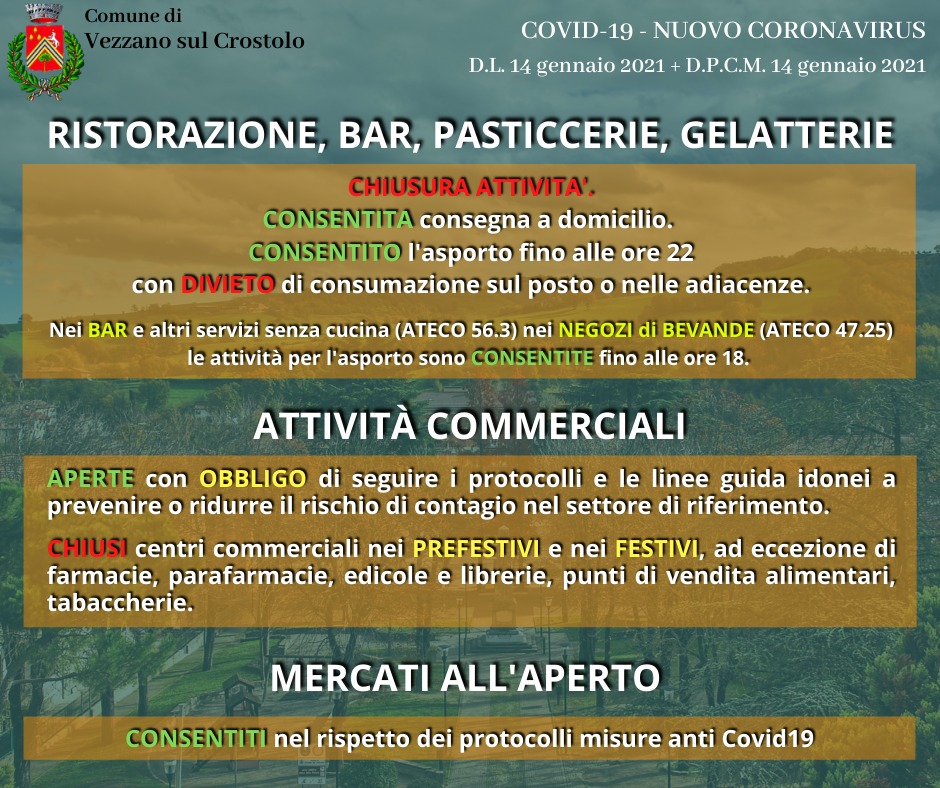 Comune di
Vezzano sul Crostolo

COVID-19 - NUOVO CORONAVIRUS
D.L. 14 gennaio 2021 + D.P.C.M. 14 gennaio 2021

RISTORAZIONE, BAR, PASTICCERIE, GELATTERIE

CHIUSURA ATTIVITA'.
CONSENTITA consegna a domicilio.
CONSENTITO l'asporto fino alle ore 22
con DIVIETO di consumazione sul posto o nelle adiacenze.

Nei BAR e altri servizi senza cucina (ATECO 56.3) nei NEGOZI di BEVANDE (ATECO 47.25) le attività per l'asporto sono CONSENTITE fino alle ore 18.

ATTIVITÀ COMMERCIALI

APERTE con OBBLIGO di seguire i protocolli e le linee guida idonei a prevenire o ridurre il rischio di contagio nel settore di riferimento.

CHIUSI centri commerciali nei PREFESTIVI e nei FESTIVI, ad eccezione di farmacie, parafarmacie, edicole e librerie, punti di vendita alimentari, tabaccherie.

MERCATI ALL'APERTO

CONSENTITI nel rispetto dei protocolli misure anti Covid19